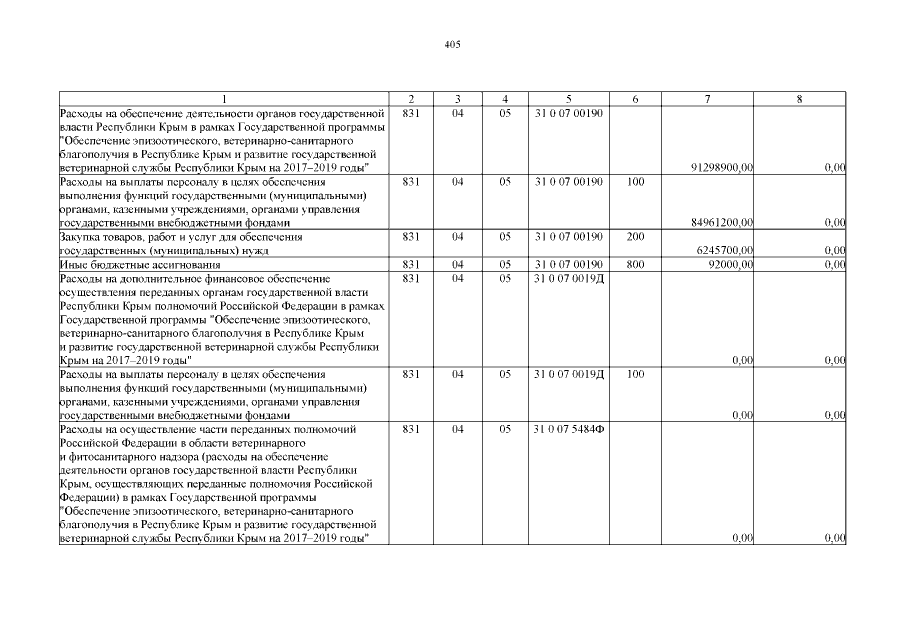 405

| 1 | 2 | 3 | 4 | 5 | 6 | 7 | 8 |
|---|---|---|---|---|---|---|---|
| Расходы на обеспечение деятельности органов государственной власти Республики Крым в рамках Государственной программы "Обеспечение эпизоотического, ветеринарно-санитарного благополучия в Республике Крым и развитие государственной ветеринарной службы Республики Крым на 2017–2019 годы" | 831 | 04 | 05 | 31 0 07 00190 | | 91298900,00 | 0,00 |
| Расходы на выплаты персоналу в целях обеспечения выполнения функций государственными (муниципальными) органами, казенными учреждениями, органами управления государственными внебюджетными фондами | 831 | 04 | 05 | 31 0 07 00190 | 100 | 84961200,00 | 0,00 |
| Закупка товаров, работ и услуг для обеспечения государственных (муниципальных) нужд | 831 | 04 | 05 | 31 0 07 00190 | 200 | 6245700,00 | 0,00 |
| Иные бюджетные ассигнования | 831 | 04 | 05 | 31 0 07 00190 | 800 | 92000,00 | 0,00 |
| Расходы на дополнительное финансовое обеспечение осуществления переданных органам государственной власти Республики Крым полномочий Российской Федерации в рамках Государственной программы "Обеспечение эпизоотического, ветеринарно-санитарного благополучия в Республике Крым и развитие государственной ветеринарной службы Республики Крым на 2017–2019 годы" | 831 | 04 | 05 | 31 0 07 0019Д | | 0,00 | 0,00 |
| Расходы на выплаты персоналу в целях обеспечения выполнения функций государственными (муниципальными) органами, казенными учреждениями, органами управления государственными внебюджетными фондами | 831 | 04 | 05 | 31 0 07 0019Д | 100 | 0,00 | 0,00 |
| Расходы на осуществление части переданных полномочий Российской Федерации в области ветеринарного и фитосанитарного надзора (расходы на обеспечение деятельности органов государственной власти Республики Крым, осуществляющих переданные полномочия Российской Федерации) в рамках Государственной программы "Обеспечение эпизоотического, ветеринарно-санитарного благополучия в Республике Крым и развитие государственной ветеринарной службы Республики Крым на 2017–2019 годы" | 831 | 04 | 05 | 31 0 07 5484Ф | | 0,00 | 0,00 |